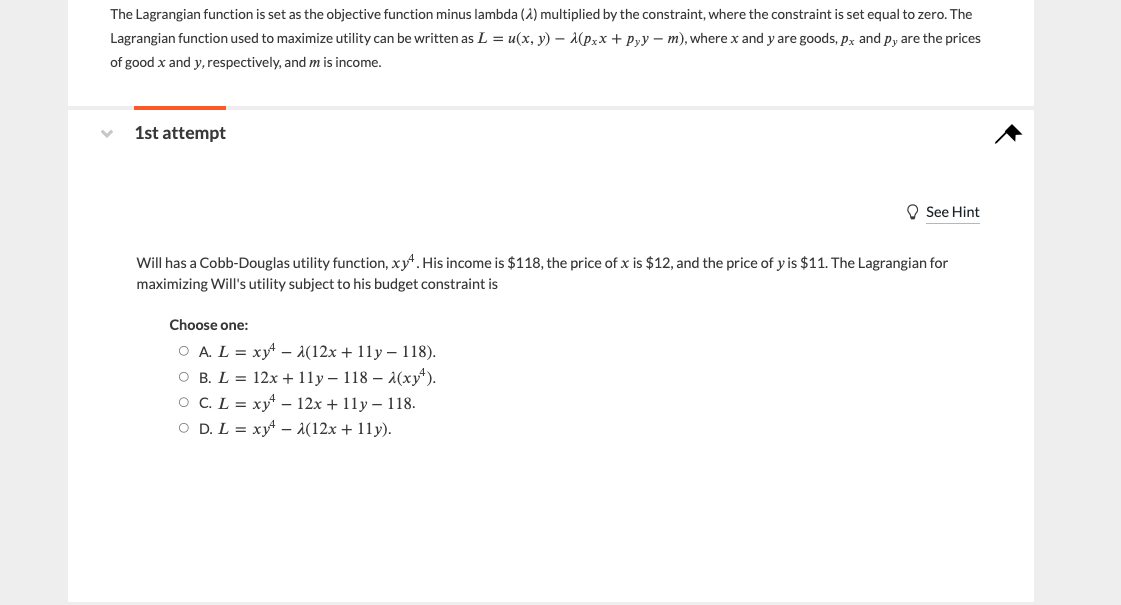 The Lagrangian function is set as the objective function minus lambda ($\lambda$) multiplied by the constraint, where the constraint is set equal to zero. The Lagrangian function used to maximize utility can be written as $L = u(x, y) - \lambda(p_x x + p_y y - m)$, where $x$ and $y$ are goods, $p_x$ and $p_y$ are the prices of good $x$ and $y$, respectively, and $m$ is income.

1st attempt

See Hint

Will has a Cobb-Douglas utility function, $xy^4$. His income is \$118, the price of $x$ is \$12, and the price of $y$ is \$11. The Lagrangian for maximizing Will's utility subject to his budget constraint is

Choose one:

A. $L = xy^4 - \lambda(12x + 11y - 118)$.

B. $L = 12x + 11y - 118 - \lambda(xy^4)$.

C. $L = xy^4 - 12x + 11y - 118$.

D. $L = xy^4 - \lambda(12x + 11y)$.